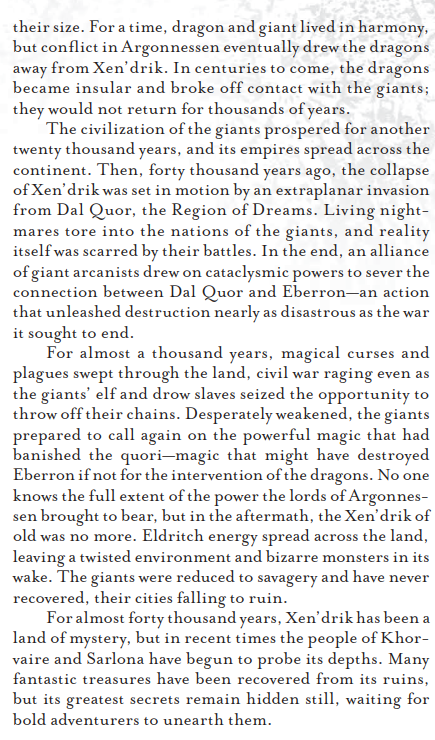 their size. For a time, dragon and giant lived in harmony, but conflict in Argonnessen eventually drew the dragons away from Xen'drik. In centuries to come, the dragons became insular and broke off contact with the giants; they would not return for thousands of years.

The civilization of the giants prospered for another twenty thousand years, and its empires spread across the continent. Then, forty thousand years ago, the collapse of Xen'drik was set in motion by an extraplanar invasion from Dal Quor, the Region of Dreams. Living nightmares tore into the nations of the giants, and reality itself was scarred by their battles. In the end, an alliance of giant arcanists drew on cataclysmic powers to sever the connection between Dal Quor and Eberron—an action that unleashed destruction nearly as disastrous as the war it sought to end.

For almost a thousand years, magical curses and plagues swept through the land, civil war raging even as the giants' elf and drow slaves seized the opportunity to throw off their chains. Desperately weakened, the giants prepared to call again on the powerful magic that had banished the quori—magic that might have destroyed Eberron if not for the intervention of the dragons. No one knows the full extent of the power the lords of Argonnessen brought to bear, but in the aftermath, the Xen'drik of old was no more. Eldritch energy spread across the land, leaving a twisted environment and bizarre monsters in its wake. The giants were reduced to savagery and have never recovered, their cities falling to ruin.

For almost forty thousand years, Xen'drik has been a land of mystery, but in recent times the people of Khorvaire and Sarlona have begun to probe its depths. Many fantastic treasures have been recovered from its ruins, but its greatest secrets remain hidden still, waiting for bold adventurers to unearth them.